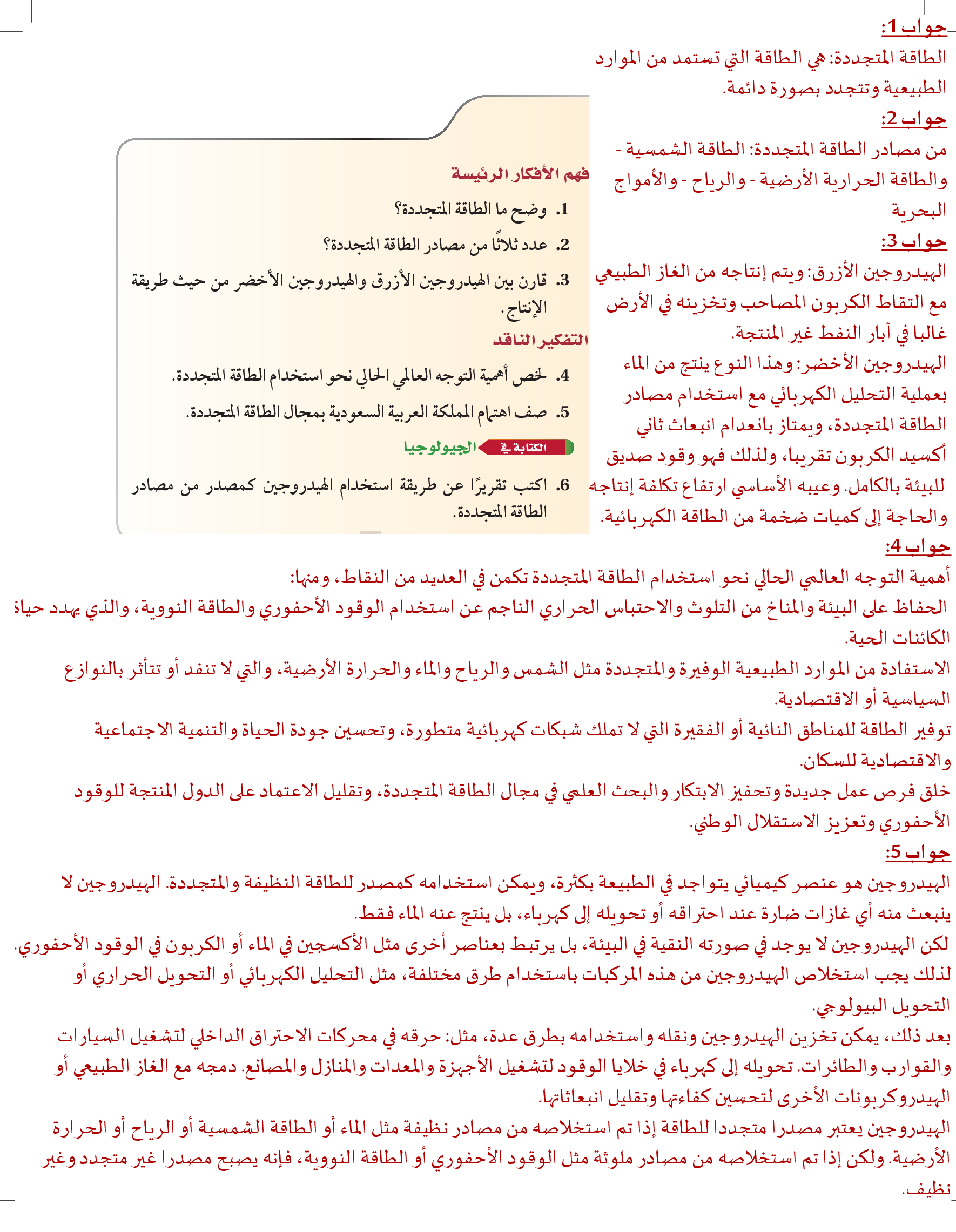 جواب 1:
الطاقة المتجددة: هي الطاقة التي تستمد من الموارد الطبيعية وتتجدد بصورة دائمة.
جواب 2:
من مصادر الطاقة المتجددة: الطاقة الشمسية - والطاقة الحرارية الأرضية - والرياح - والأمواج البحرية
جواب 3:
الهيدروجين الأزرق: ويتم إنتاجه من الغاز الطبيعي مع التقاط الكربون المصاحب وتخزينه في الأرض غالبا في آبار النفط غير المنتجة.
الهيدروجين الأخضر: وهذا النوع ينتج من الماء بعملية التحليل الكهربائي مع استخدام مصادر الطاقة المتجددة، ويمتاز بانعدام انبعاث ثاني أكسيد الكربون تقريبا، ولذلك فهو وقود صديق للبيئة بالكامل. وعيبه الأساسي ارتفاع تكلفة إنتاجه والحاجة إلى كميات ضخمة من الطاقة الكهربائية.

فهم الأفكار الرئيسة
1. وضح ما الطاقة المتجددة؟
2. عدد ثلاثًا من مصادر الطاقة المتجددة؟
3. قارن بين الهيدروجين الأزرق والهيدروجين الأخضر من حيث طريقة الإنتاج.
التفكير الناقد
4. لخص أهمية التوجه العالمي الحالي نحو استخدام الطاقة المتجددة.
5. صف اهتمام المملكة العربية السعودية بمجال الطاقة المتجددة.
الكتابة في الجيولوجيا
6. اكتب تقريرًا عن طريقة استخدام الهيدروجين كمصدر من مصادر الطاقة المتجددة.

جواب 4:
أهمية التوجه العالمي الحالي نحو استخدام الطاقة المتجددة تكمن في العديد من النقاط، ومنها:
الحفاظ على البيئة والمناخ من التلوث والاحتباس الحراري الناجم عن استخدام الوقود الأحفوري والطاقة النووية، والذي يهدد حياة الكائنات الحية.
الاستفادة من الموارد الطبيعية الوفيرة والمتجددة مثل الشمس والرياح والماء والحرارة الأرضية، والتي لا تنفد أو تتأثر بالنوازع السياسية أو الاقتصادية.
توفير الطاقة للمناطق النائية أو الفقيرة التي لا تملك شبكات كهربائية متطورة، وتحسين جودة الحياة والتنمية الاجتماعية والاقتصادية للسكان.
خلق فرص عمل جديدة وتحفيز الابتكار والبحث العلمي في مجال الطاقة المتجددة، وتقليل الاعتماد على الدول المنتجة للوقود الأحفوري وتعزيز الاستقلال الوطني.
جواب 5:
الهيدروجين هو عنصر كيميائي يتواجد في الطبيعة بكثرة، ويمكن استخدامه كمصدر للطاقة النظيفة والمتجددة. الهيدروجين لا ينبعث منه أي غازات ضارة عند احتراقه أو تحويله إلى كهرباء، بل ينتج عنه الماء فقط.
لكن الهيدروجين لا يوجد في صورته النقية في البيئة، بل يرتبط بعناصر أخرى مثل الأكسجين في الماء أو الكربون في الوقود الأحفوري.
لذلك يجب استخلاص الهيدروجين من هذه المركبات باستخدام طرق مختلفة، مثل التحليل الكهربائي أو التحويل الحراري أو التحويل البيولوجي.
بعد ذلك، يمكن تخزين الهيدروجين ونقله واستخدامه بطرق عدة، مثل: حرقه في محركات الاحتراق الداخلي لتشغيل السيارات والقوارب والطائرات. تحويله إلى كهرباء في خلايا الوقود لتشغيل الأجهزة والمعدات والمنازل والمصانع. دمجه مع الغاز الطبيعي أو الهيدروكربونات الأخرى لتحسين كفاءتها وتقليل انبعاثاتها.
الهيدروجين يعتبر مصدرا متجددا للطاقة إذا تم استخلاصه من مصادر نظيفة مثل الماء أو الطاقة الشمسية أو الرياح أو الحرارة الأرضية. ولكن إذا تم استخلاصه من مصادر ملوثة مثل الوقود الأحفوري أو الطاقة النووية، فإنه يصبح مصدرا غير متجدد وغير نظيف.